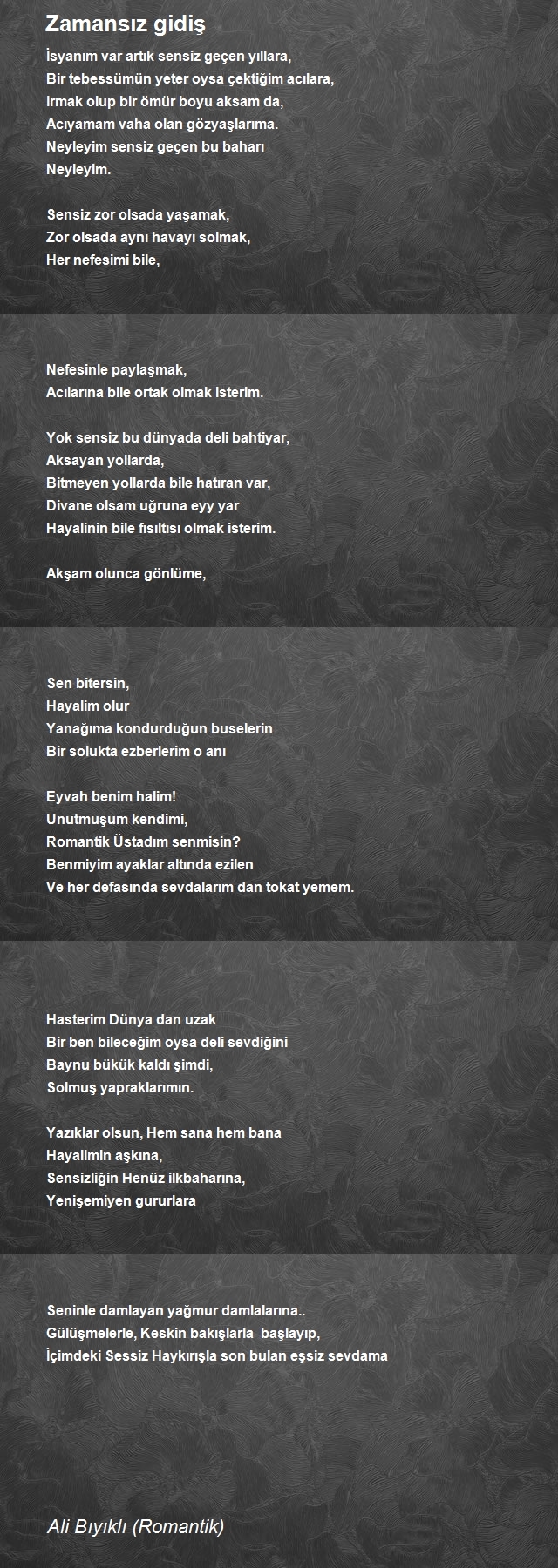 Zamansız gidiş

İsyanım var artık sensiz geçen yıllara,
Bir tebessümün yeter oysa çektiğim acılara,
Irmak olup bir ömür boyu aksam da,
Acıyamam vaha olan gözyaşlarıma.
Neyleyim sensiz geçen bu baharı
Neyleyim.

Sensiz zor olsada yaşamak,
Zor olsada aynı havayı solmak,
Her nefesimi bile,

Nefesinle paylaşmak,
Acılarına bile ortak olmak isterim.

Yok sensiz bu dünyada deli bahtiyar,
Aksayan yollarda,
Bitmeyen yollarda bile hatıran var,
Divane olsam uğruna eyy yar
Hayalinin bile fısıltısı olmak isterim.

Akşam olunca gönlüme,

Sen bitersin,
Hayalim olur
Yanağıma kondurduğun buselerin
Bir solukta ezberlerim o anı

Eyvah benim halim!
Unutmuşum kendimi,
Romantik Üstadım senmisin?
Benmiyim ayaklar altında ezilen
Ve her defasında sevdalarım dan tokat yemem.

Hasterim Dünya dan uzak
Bir ben bileceğim oysa deli sevdiğini
Baynu bükük kaldı şimdi,
Solmuş yapraklarımın.

Yazıklar olsun, Hem sana hem bana
Hayalimin aşkına,
Sensizliğin Henüz ilkbaharına,
Yenişemiyen gururlara

Seninle damlayan yağmur damlalarına..
Gülüşmelerle, Keskin bakışlarla başlayıp,
İçimdeki Sessiz Haykırışla son bulan eşsiz sevdama

Ali Bıyıklı (Romantik)